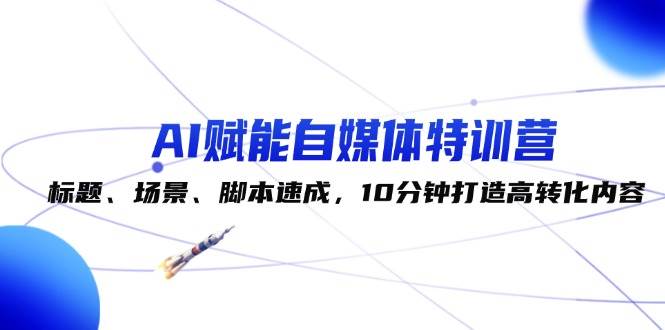 AI赋能自媒体特训营

标题、场景、脚本速成，10分钟打造高转化内容